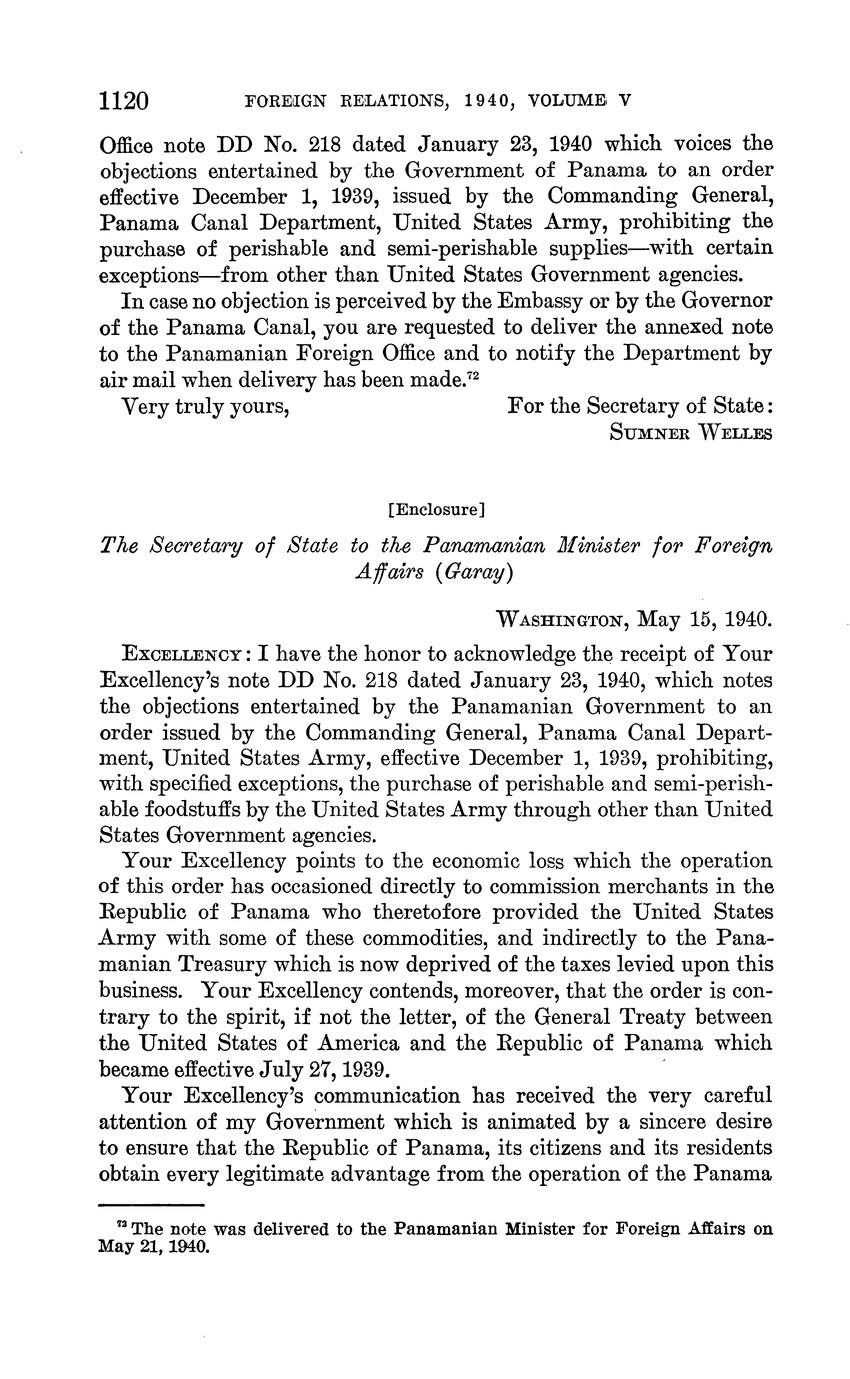 1120 FOREIGN RELATIONS, 1940, VOLUME V

Office note DD No. 218 dated January 23, 1940 which voices the objections entertained by the Government of Panama to an order effective December 1, 1939, issued by the Commanding General, Panama Canal Department, United States Army, prohibiting the purchase of perishable and semi-perishable supplies—with certain exceptions—from other than United States Government agencies.

In case no objection is perceived by the Embassy or by the Governor of the Panama Canal, you are requested to deliver the annexed note to the Panamanian Foreign Office and to notify the Department by air mail when delivery has been made.$^{72}$

Very truly yours, For the Secretary of State: SUMNER WELLES

[Enclosure]

The Secretary of State to the Panamanian Minister for Foreign Affairs (Garay)

WASHINGTON, May 15, 1940.

EXCELLENCY: I have the honor to acknowledge the receipt of Your Excellency's note DD No. 218 dated January 23, 1940, which notes the objections entertained by the Panamanian Government to an order issued by the Commanding General, Panama Canal Department, United States Army, effective December 1, 1939, prohibiting, with specified exceptions, the purchase of perishable and semi-perishable foodstuffs by the United States Army through other than United States Government agencies.

Your Excellency points to the economic loss which the operation of this order has occasioned directly to commission merchants in the Republic of Panama who theretofore provided the United States Army with some of these commodities, and indirectly to the Panamanian Treasury which is now deprived of the taxes levied upon this business. Your Excellency contends, moreover, that the order is contrary to the spirit, if not the letter, of the General Treaty between the United States of America and the Republic of Panama which became effective July 27, 1939.

Your Excellency's communication has received the very careful attention of my Government which is animated by a sincere desire to ensure that the Republic of Panama, its citizens and its residents obtain every legitimate advantage from the operation of the Panama

$^{72}$ The note was delivered to the Panamanian Minister for Foreign Affairs on May 21, 1940.